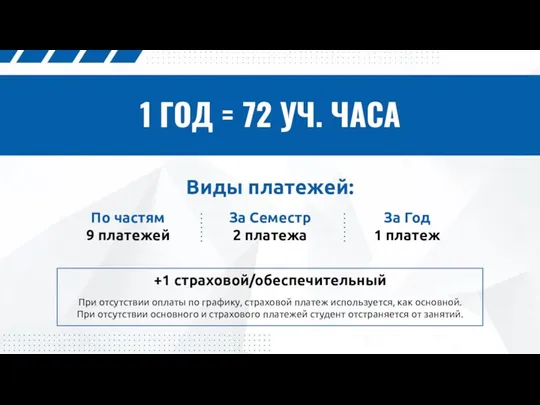 1 ГОД = 72 УЧ. ЧАСА

Виды платежей:

По частям
9 платежей

За Семестр
2 платежа

За Год
1 платеж

+1 страховой/обеспечительный

При отсутствии оплаты по графику, страховой платеж используется, как основной. При отсутствии основного и страхового платежей студент отстраняется от занятий.